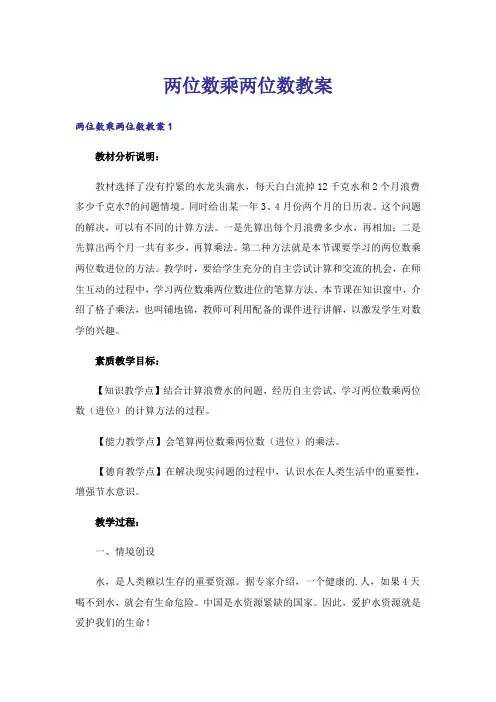 两位数乘两位数教案

两位数乘两位数教案1

教材分析说明：

教材选择了没有拧紧的水龙头滴水，每天白白流掉12千克水和2个月浪费多少千克水?的问题情境。同时给出某一年3、4月份两个月的日历表。这个问题的解决，可以有不同的计算方法。一是先算出每个月浪费多少水，再相加；二是先算出两个月一共有多少，再算乘法。第二种方法就是本节课要学习的两位数乘两位数进位的方法。教学时，要给学生充分的自主尝试计算和交流的机会，在师生互动的过程中，学习两位数乘两位数进位的笔算方法。本节课在知识窗中，介绍了格子乘法，也叫铺地锦，教师可利用配备的课件进行讲解，以激发学生对数学的兴趣。

素质教学目标：

【知识教学点】结合计算浪费水的问题，经历自主尝试、学习两位数乘两位数（进位）的计算方法的过程。

【能力教学点】会笔算两位数乘两位数（进位）的乘法。

【德育教学点】在解决现实问题的过程中，认识水在人类生活中的重要性，增强节水意识。

教学过程：

一、情境创设

水，是人类赖以生存的重要资源。据专家介绍，一个健康的.人，如果4天喝不到水，就会有生命危险。中国是水资源紧缺的国家。因此，爱护水资源就是爱护我们的生命！